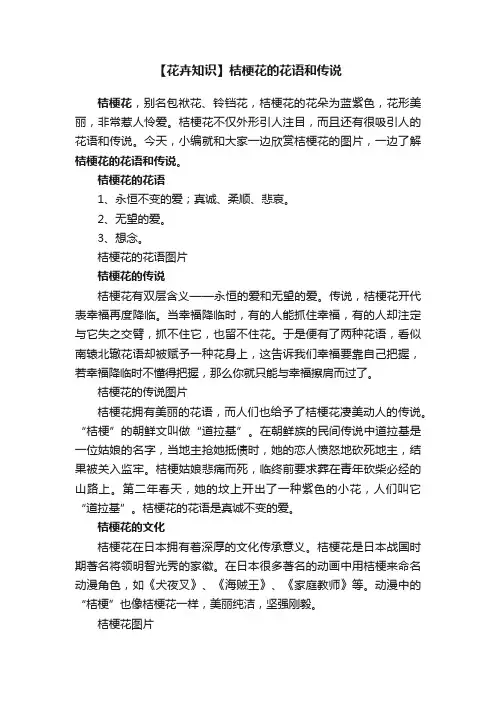 【花卉知识】桔梗花的花语和传说

桔梗花，别名包袱花、铃铛花，桔梗花的花朵为蓝紫色，花形美丽，非常惹人怜爱。桔梗花不仅外形引人注目，而且还有很吸引人的花语和传说。今天，小编就和大家一边欣赏桔梗花的图片，一边了解桔梗花的花语和传说。

桔梗花的花语

1、永恒不变的爱；真诚、柔顺、悲哀。

2、无望的爱。

3、想念。

桔梗花的花语图片

桔梗花的传说

桔梗花有双层含义——永恒的爱和无望的爱。传说，桔梗花开代表幸福再度降临。当幸福降临时，有的人能抓住幸福，有的人却注定与它失之交臂，抓不住它，也留不住花。于是便有了两种花语，看似南辕北辙花语却被赋予一种花身上，这告诉我们幸福要靠自己把握，若幸福降临时不懂得把握，那么你就只能与幸福擦肩而过了。

桔梗花的传说图片

桔梗花拥有美丽的花语，而人们也给予了桔梗花凄美动人的传说。“桔梗”的朝鲜文叫做“道拉基”。在朝鲜族的民间传说中道拉基是一位姑娘的名字，当地主抢她抵债时，她的恋人愤怒地砍死地主，结果被关入监牢。桔梗姑娘悲痛而死，临终前要求葬在青年砍柴必经的山路上。第二年春天，她的坟上开出了一种紫色的小花，人们叫它“道拉基”。桔梗花的花语是真诚不变的爱。

桔梗花的文化

桔梗花在日本拥有着深厚的文化传承意义。桔梗花是日本战国时期著名将领明智光秀的家徽。在日本很多著名的动画中用桔梗来命名动漫角色，如《犬夜叉》、《海贼王》、《家庭教师》等。动漫中的“桔梗”也像桔梗花一样，美丽纯洁，坚强刚毅。

桔梗花图片